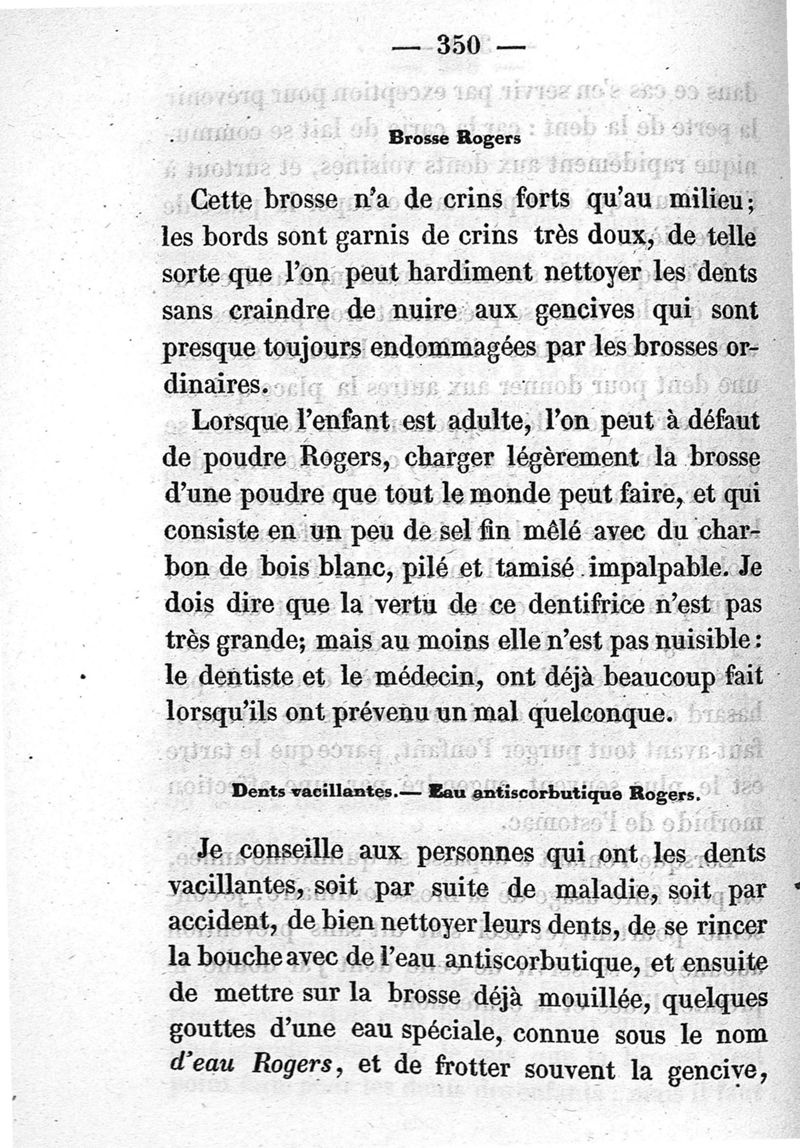 — 350 —

Brosse Rogers

Cette brosse n'a de crins forts qu'au milieu; les bords sont garnis de crins très doux, de telle sorte que l'on peut hardiment nettoyer les dents sans craindre de nuire aux gencives qui sont presque toujours endommagées par les brosses ordinaires.

Lorsque l'enfant est adulte, l'on peut à défaut de poudre Rogers, charger légèrement la brosse d'une poudre que tout le monde peut faire, et qui consiste en un peu de sel fin mêlé avec du charbon de bois blanc, pilé et tamisé impalpable. Je dois dire que la vertu de ce dentifrice n'est pas très grande; mais au moins elle n'est pas nuisible: le dentiste et le médecin, ont déjà beaucoup fait lorsqu'ils ont prévenu un mal quelconque.

Dents vacillantes.— Eau antiscorbutique Rogers.

Je conseille aux personnes qui ont les dents vacillantes, soit par suite de maladie, soit par accident, de bien nettoyer leurs dents, de se rincer la bouche avec de l'eau antiscorbutique, et ensuite de mettre sur la brosse déjà mouillée, quelques gouttes d'une eau spéciale, connue sous le nom d'eau Rogers, et de frotter souvent la gencive,